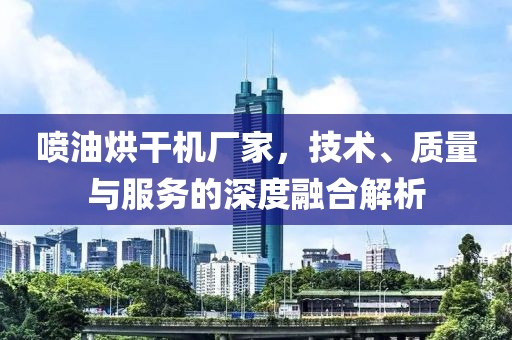 喷油烘干机厂家，技术、质量与服务的深度融合解析